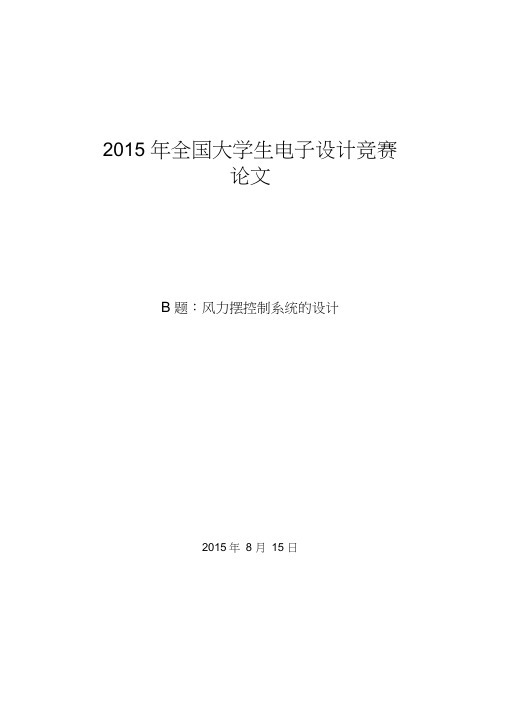 2015 年全国大学生电子设计竞赛
论文

B 题：风力摆控制系统的设计

2015 年 8 月 15 日